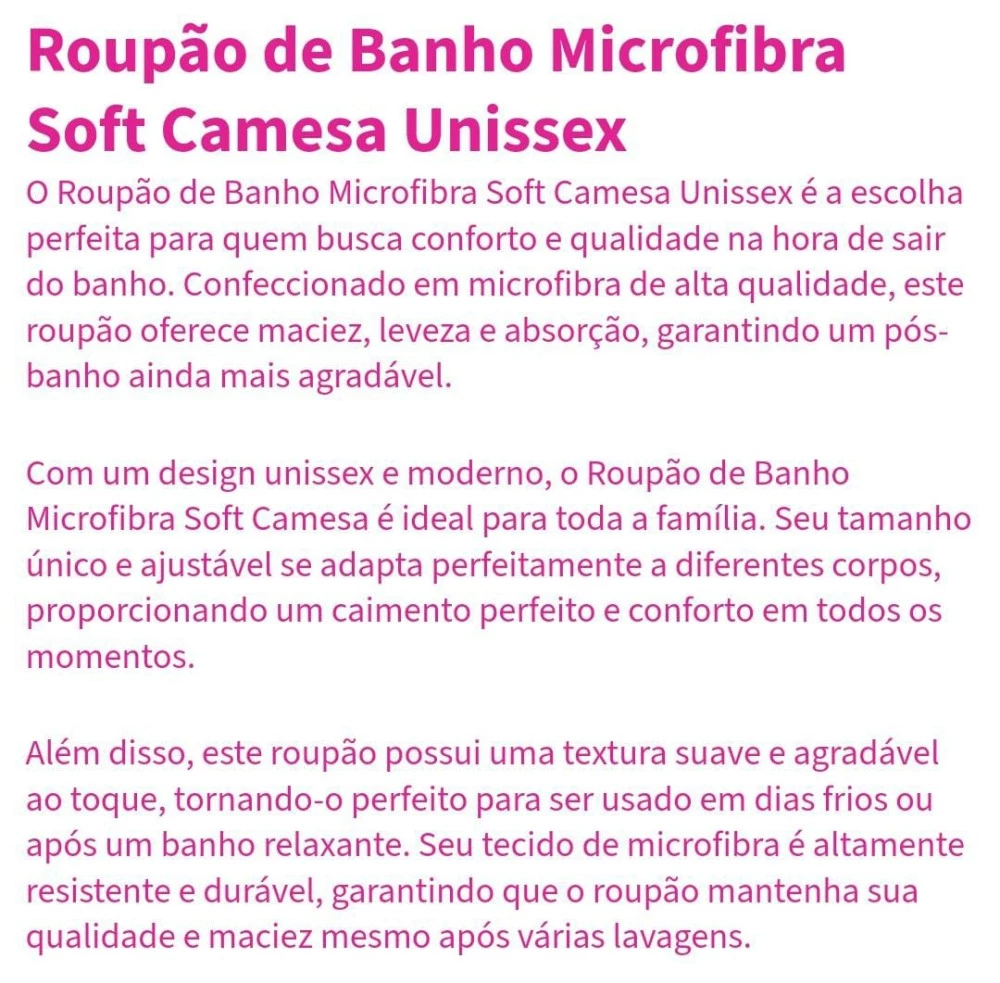 Roupão de Banho Microfibra Soft Camesa Unissex

O Roupão de Banho Microfibra Soft Camesa Unissex é a escolha perfeita para quem busca conforto e qualidade na hora de sair do banho. Confeccionado em microfibra de alta qualidade, este roupão oferece maciez, leveza e absorção, garantindo um pós-banho ainda mais agradável.

Com um design unissex e moderno, o Roupão de Banho Microfibra Soft Camesa é ideal para toda a família. Seu tamanho único e ajustável se adapta perfeitamente a diferentes corpos, proporcionando um caimento perfeito e conforto em todos os momentos.

Além disso, este roupão possui uma textura suave e agradável ao toque, tornando-o perfeito para ser usado em dias frios ou após um banho relaxante. Seu tecido de microfibra é altamente resistente e durável, garantindo que o roupão mantenha sua qualidade e maciez mesmo após várias lavagens.